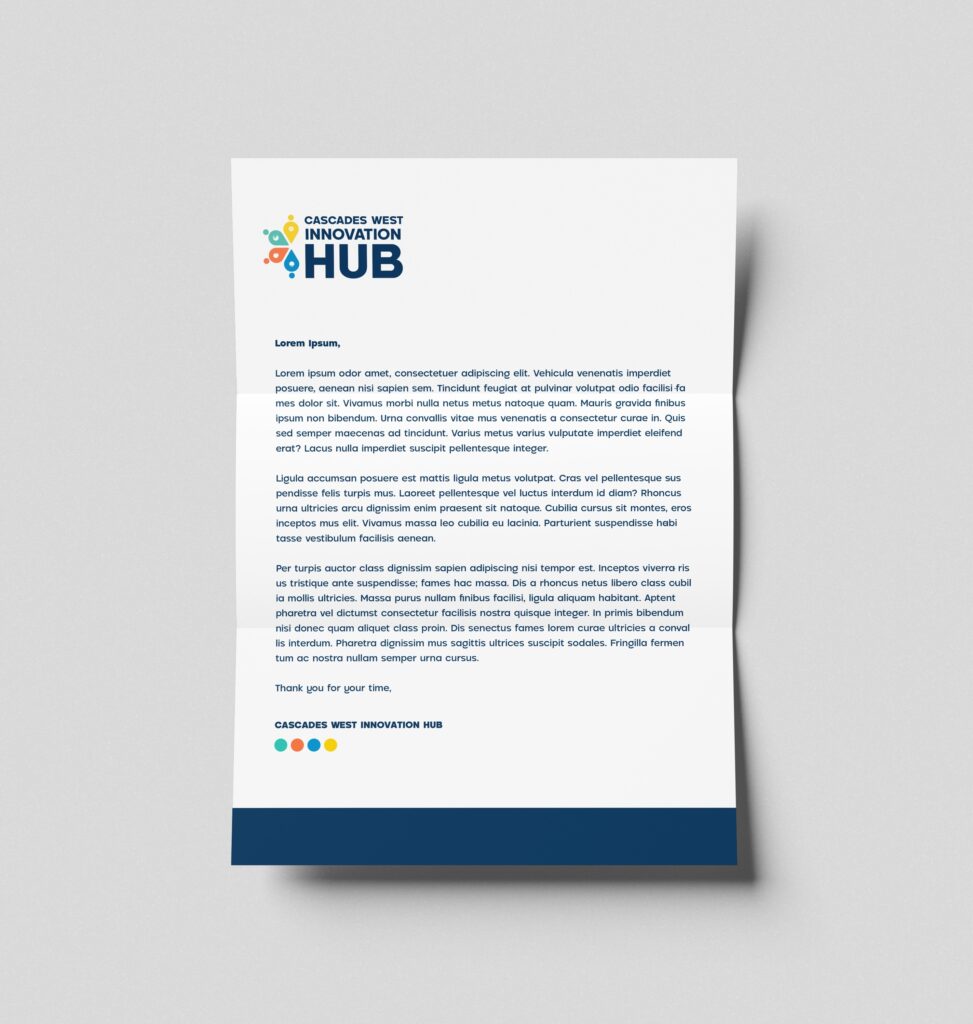 CASCADES WEST
INNOVATION
HUB

Lorem Ipsum,

Lorem ipsum odor amet, consectetuer adipiscing elit. Vehicula venenatis imperdiet posuere, aenean nisi sapien sem. Tincidunt feugiat at pulvinar volutpat odio facilisi fa mes dolor sit. Vivamus morbi nulla netus metus natoque quam. Mauris gravida finibus ipsum non bibendum. Urna convallis vitae mus venenatis a consectetur curae in. Quis sed semper maecenas ad tincidunt. Varius metus varius vulputate imperdiet eleifend erat? Lacus nulla imperdiet suscipit pellentesque integer.

Ligula accumsan posuere est mattis ligula metus volutpat. Cras vel pellentesque sus pendisse felis turpis mus. Laoreet pellentesque vel luctus interdum id diam? Rhoncus urna ultricies arcu dignissim enim praesent sit natoque. Cubilia cursus sit montes, eros inceptos mus elit. Vivamus massa leo cubilia eu lacinia. Parturient suspendisse habi tasse vestibulum facilisis aenean.

Per turpis auctor class dignissim sapien adipiscing nisi tempor est. Inceptos viverra ris us tristique ante suspendisse; fames hac massa. Dis a rhoncus netus libero class cubil ia mollis ultricies. Massa purus nullam finibus facilisi, ligula aliquam habitant. Aptent pharetra vel dictumst consectetur facilisis nostra quisque integer. In primis bibendum nisi donec quam aliquet class proin. Dis senectus fames lorem curae ultricies a conval lis interdum. Pharetra dignissim mus sagittis ultrices suscipit sodales. Fringilla fermen tum ac nostra nullam semper urna cursus.

Thank you for your time,

CASCADES WEST INNOVATION HUB